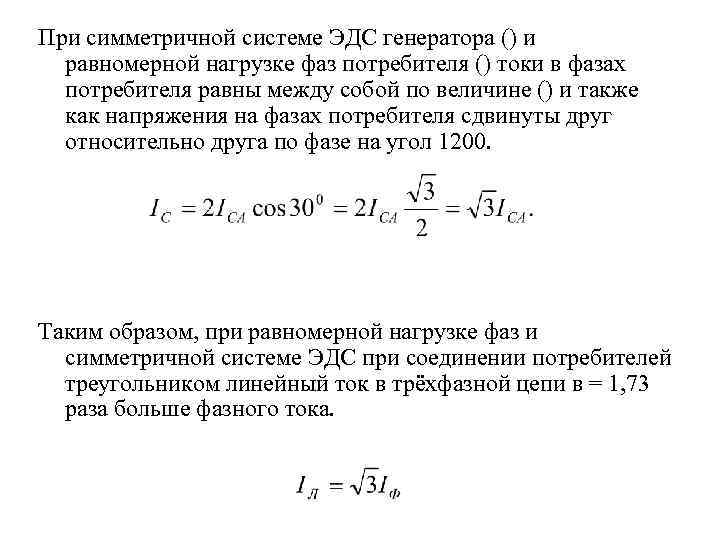 При симметричной системе ЭДС генератора () и равномерной нагрузке фаз потребителя () токи в фазах потребителя равны между собой по величине () и также как напряжения на фазах потребителя сдвинуты друг относительно друга по фазе на угол 1200.

$I_C = 2I_{CA}\cos 30^0 = 2I_{CA}\frac{\sqrt{3}}{2} = \sqrt{3}I_{CA}.$

Таким образом, при равномерной нагрузке фаз и симметричной системе ЭДС при соединении потребителей треугольником линейный ток в трёхфазной цепи в = 1,73 раза больше фазного тока.

$I_Л = \sqrt{3}I_ф$